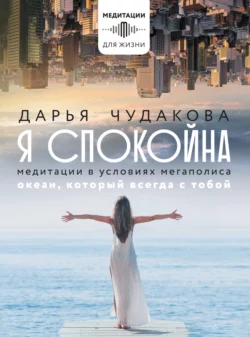 МЕДИТАЦИИ
ДЛЯ ЖИЗНИ

ДАРЬЯ ЧУДАКОВА

Я СПОКОЙНА

медитации в условиях мегаполиса

океан, который всегда с тобой